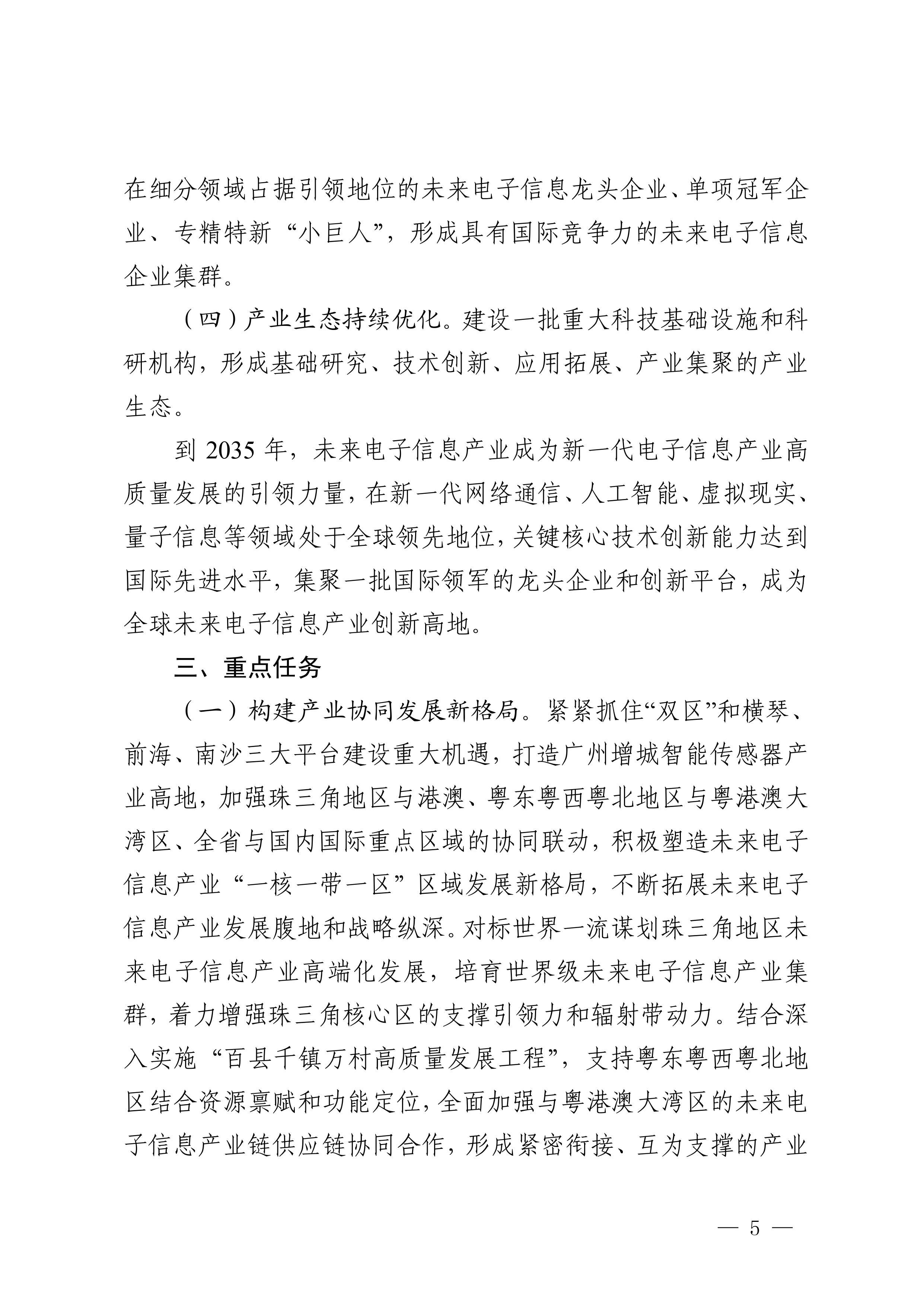 在细分领域占据引领地位的未来电子信息龙头企业、单项冠军企业、专精特新“小巨人”，形成具有国际竞争力的未来电子信息企业集群。

（四）产业生态持续优化。建设一批重大科技基础设施和科研机构，形成基础研究、技术创新、应用拓展、产业集聚的产业生态。

到 2035 年，未来电子信息产业成为新一代电子信息产业高质量发展的引领力量，在新一代网络通信、人工智能、虚拟现实、量子信息等领域处于全球领先地位，关键核心技术创新能力达到国际先进水平，集聚一批国际领军的龙头企业和创新平台，成为全球未来电子信息产业创新高地。

三、重点任务

（一）构建产业协同发展新格局。紧紧抓住“双区”和横琴、前海、南沙三大平台建设重大机遇，打造广州增城智能传感器产业高地，加强珠三角地区与港澳、粤东粤西粤北地区与粤港澳大湾区、全省与国内国际重点区域的协同联动，积极塑造未来电子信息产业“一核一带一区”区域发展新格局，不断拓展未来电子信息产业发展腹地和战略纵深。对标世界一流谋划珠三角地区未来电子信息产业高端化发展，培育世界级未来电子信息产业集群，着力增强珠三角核心区的支撑引领力和辐射带动力。结合深入实施“百县千镇万村高质量发展工程”，支持粤东粤西粤北地区结合资源禀赋和功能定位，全面加强与粤港澳大湾区的未来电子信息产业链供应链协同合作，形成紧密衔接、互为支撑的产业

— 5 —